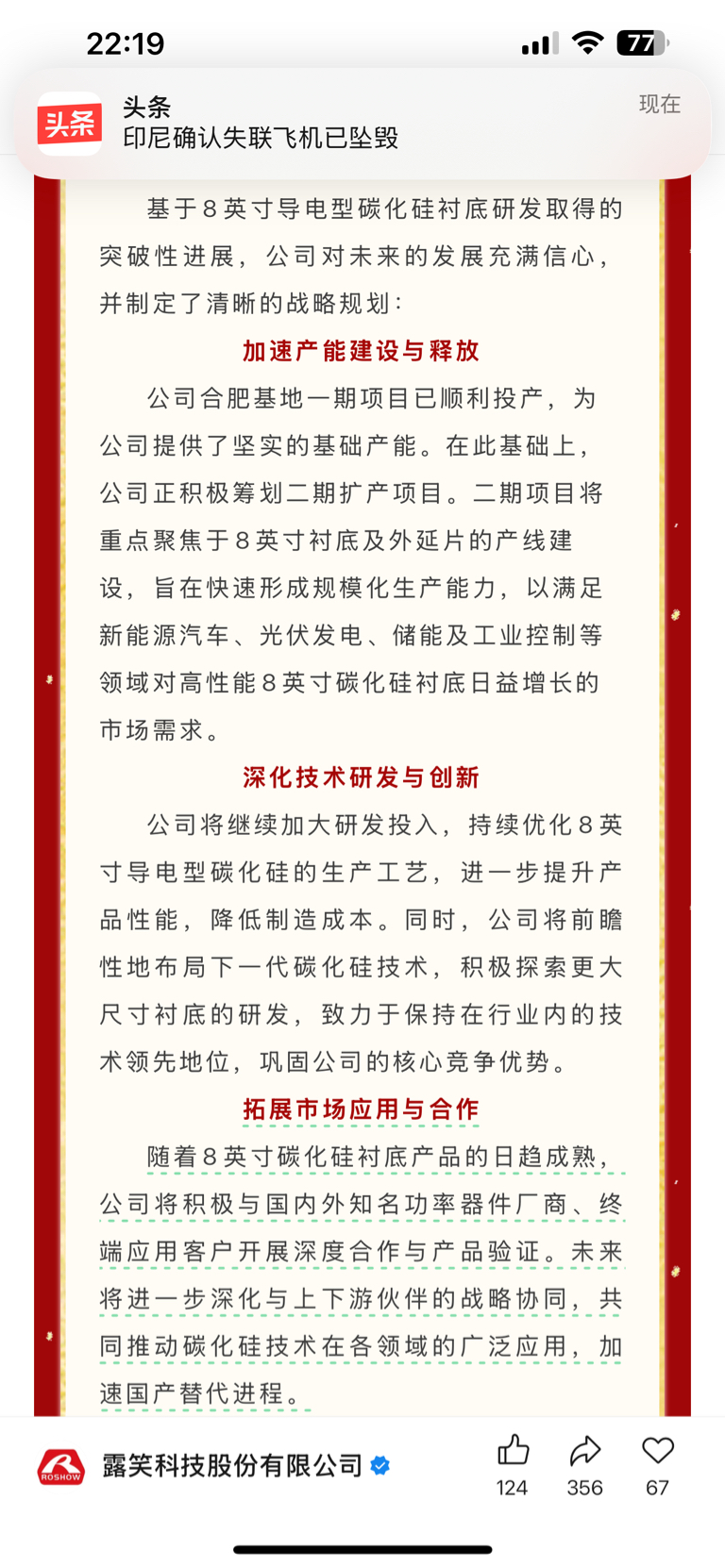 22:19

77

头条

头条
印尼确认失联飞机已坠毁

现在

基于8英寸导电型碳化硅衬底研发取得的突破性进展，公司对未来的发展充满信心，并制定了清晰的战略规划：

加速产能建设与释放

公司合肥基地一期项目已顺利投产，为公司提供了坚实的基础产能。在此基础上，公司正积极筹划二期扩产项目。二期项目将重点聚焦于8英寸衬底及外延片的产线建设，旨在快速形成规模化生产能力，以满足新能源汽车、光伏发电、储能及工业控制等领域对高性能8英寸碳化硅衬底日益增长的市场需求。

深化技术研发与创新

公司将继续加大研发投入，持续优化8英寸导电型碳化硅的生产工艺，进一步提升产品性能，降低制造成本。同时，公司将前瞻性地布局下一代碳化硅技术，积极探索更大尺寸衬底的研发，致力于保持在行业内的技术领先地位，巩固公司的核心竞争优势。

拓展市场应用与合作

随着8英寸碳化硅衬底产品的日趋成熟，公司将积极与国内外知名功率器件厂商、终端应用客户开展深度合作与产品验证。未来将进一步深化与上下游伙伴的战略协同，共同推动碳化硅技术在各领域的广泛应用，加速国产替代进程。

ROSHOW

露笑科技股份有限公司

124

356

67